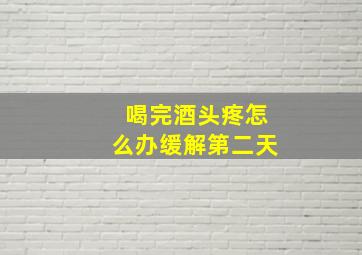 喝完酒头疼怎么办缓解第二天